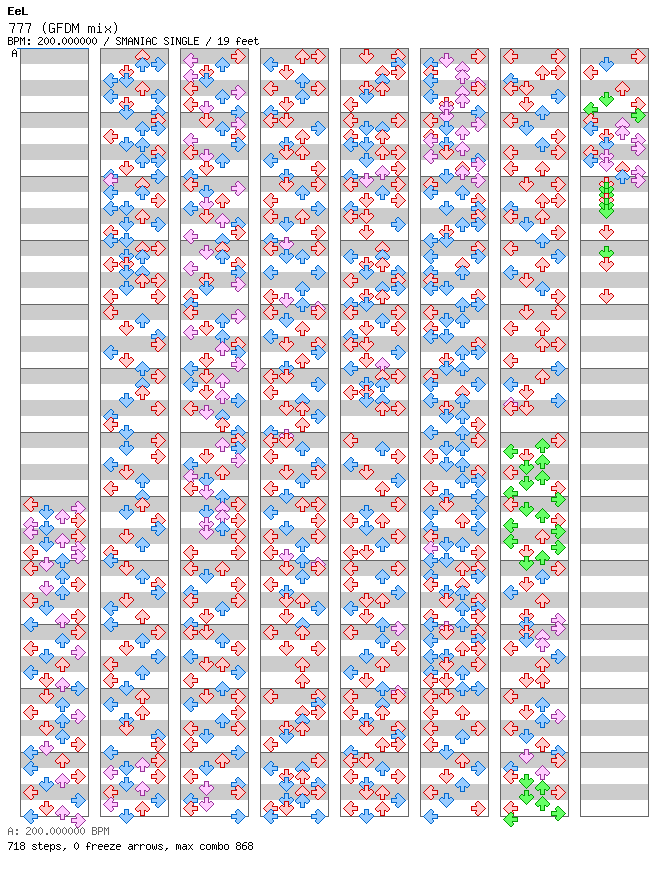 EeL
777 (GFDM mix)
BPM: 200.000000 / SMANIAC SINGLE / 19 feet
A

A: 200.000000 BPM
718 steps, 0 freeze arrows, max combo 868